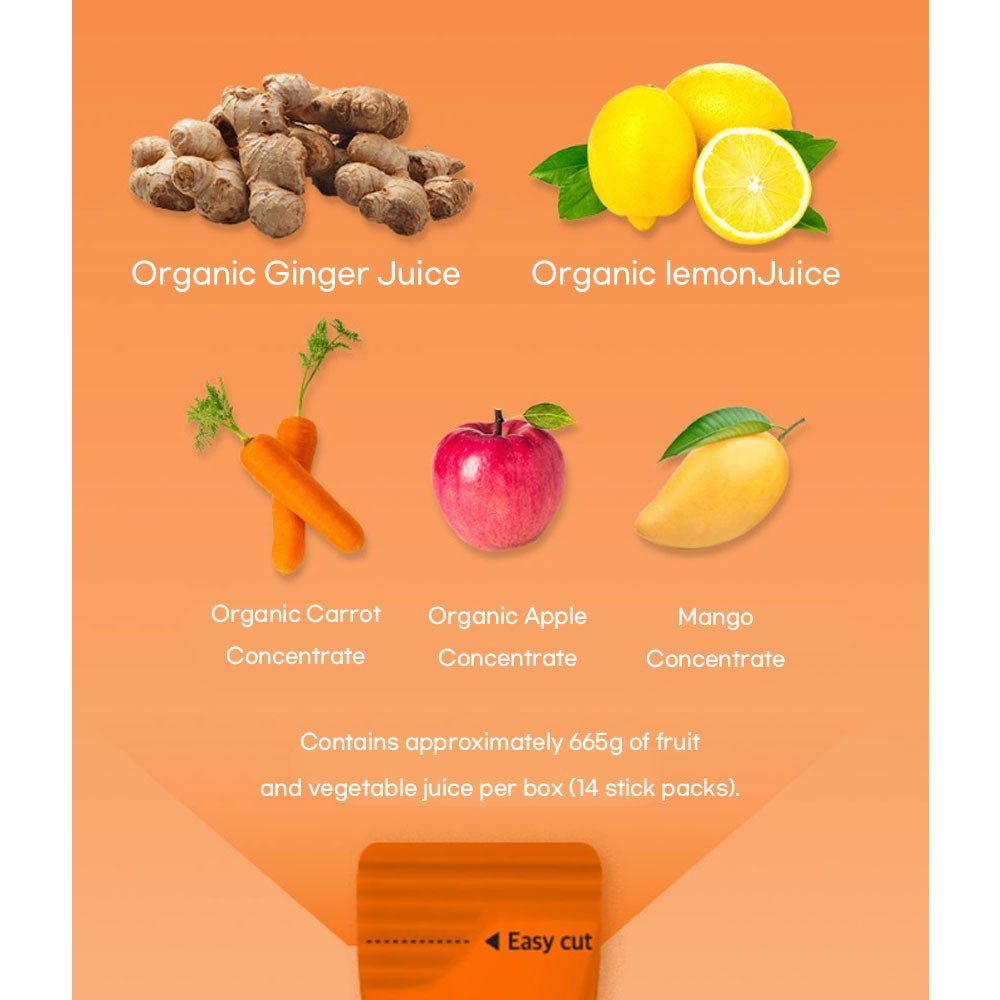 Organic Ginger Juice

Organic lemonJuice

Organic Carrot Concentrate

Organic Apple Concentrate

Mango Concentrate

Contains approximately 665g of fruit and vegetable juice per box (14 stick packs).

◀ Easy cut